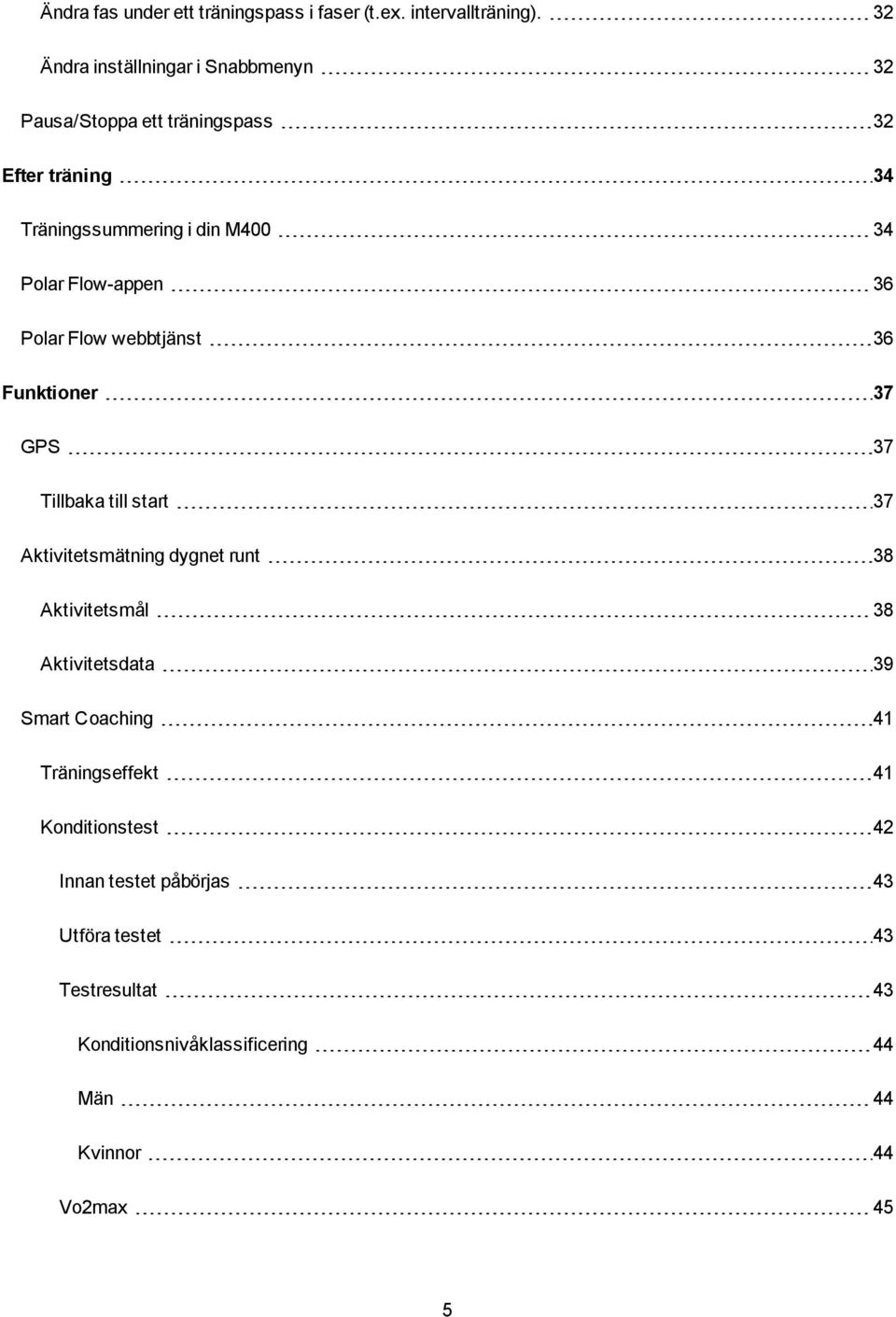 Ändra fas under ett träningspass i faser (t.ex. intervallträning). 32

Ändra inställningar i Snabbmenyn 32

Pausa/Stoppa ett träningspass 32

Efter träning 34

Träningssummering i din M400 34

Polar Flow-appen 36

Polar Flow webbtjänst 36

Funktioner 37

GPS 37

Tillbaka till start 37

Aktivitetsmätning dygnet runt 38

Aktivitetsmål 38

Aktivitetsdata 39

Smart Coaching 41

Träningseffekt 41

Konditionstest 42

Innan testet påbörjas 43

Utföra testet 43

Testresultat 43

Konditionsnivåklassificering 44

Män 44

Kvinnor 44

Vo2max 45

5